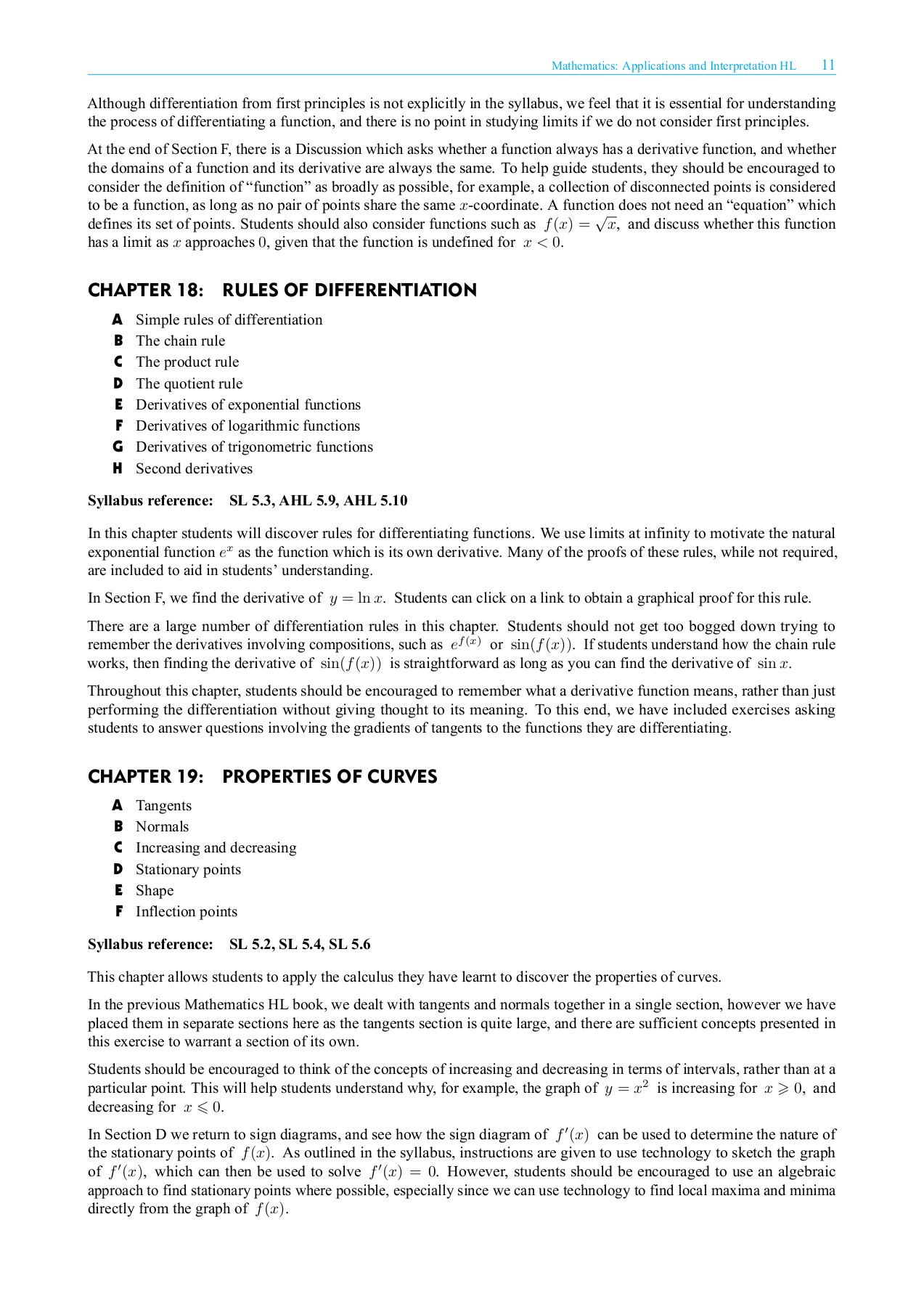 Mathematics: Applications and Interpretation HL 11

Although differentiation from first principles is not explicitly in the syllabus, we feel that it is essential for understanding the process of differentiating a function, and there is no point in studying limits if we do not consider first principles.

At the end of Section F, there is a Discussion which asks whether a function always has a derivative function, and whether the domains of a function and its derivative are always the same. To help guide students, they should be encouraged to consider the definition of "function" as broadly as possible, for example, a collection of disconnected points is considered to be a function, as long as no pair of points share the same $x$-coordinate. A function does not need an "equation" which defines its set of points. Students should also consider functions such as $f(x) = \sqrt{x}$, and discuss whether this function has a limit as $x$ approaches $0$, given that the function is undefined for $x < 0$.

CHAPTER 18: RULES OF DIFFERENTIATION

A Simple rules of differentiation
B The chain rule
C The product rule
D The quotient rule
E Derivatives of exponential functions
F Derivatives of logarithmic functions
G Derivatives of trigonometric functions
H Second derivatives

Syllabus reference: SL 5.3, AHL 5.9, AHL 5.10

In this chapter students will discover rules for differentiating functions. We use limits at infinity to motivate the natural exponential function $e^x$ as the function which is its own derivative. Many of the proofs of these rules, while not required, are included to aid in students' understanding.

In Section F, we find the derivative of $y = \ln x$. Students can click on a link to obtain a graphical proof for this rule.

There are a large number of differentiation rules in this chapter. Students should not get too bogged down trying to remember the derivatives involving compositions, such as $e^{f(x)}$ or $\sin(f(x))$. If students understand how the chain rule works, then finding the derivative of $\sin(f(x))$ is straightforward as long as you can find the derivative of $\sin x$.

Throughout this chapter, students should be encouraged to remember what a derivative function means, rather than just performing the differentiation without giving thought to its meaning. To this end, we have included exercises asking students to answer questions involving the gradients of tangents to the functions they are differentiating.

CHAPTER 19: PROPERTIES OF CURVES

A Tangents
B Normals
C Increasing and decreasing
D Stationary points
E Shape
F Inflection points

Syllabus reference: SL 5.2, SL 5.4, SL 5.6

This chapter allows students to apply the calculus they have learnt to discover the properties of curves.

In the previous Mathematics HL book, we dealt with tangents and normals together in a single section, however we have placed them in separate sections here as the tangents section is quite large, and there are sufficient concepts presented in this exercise to warrant a section of its own.

Students should be encouraged to think of the concepts of increasing and decreasing in terms of intervals, rather than at a particular point. This will help students understand why, for example, the graph of $y = x^2$ is increasing for $x \geqslant 0$, and decreasing for $x \leqslant 0$.

In Section D we return to sign diagrams, and see how the sign diagram of $f'(x)$ can be used to determine the nature of the stationary points of $f(x)$. As outlined in the syllabus, instructions are given to use technology to sketch the graph of $f'(x)$, which can then be used to solve $f'(x) = 0$. However, students should be encouraged to use an algebraic approach to find stationary points where possible, especially since we can use technology to find local maxima and minima directly from the graph of $f(x)$.